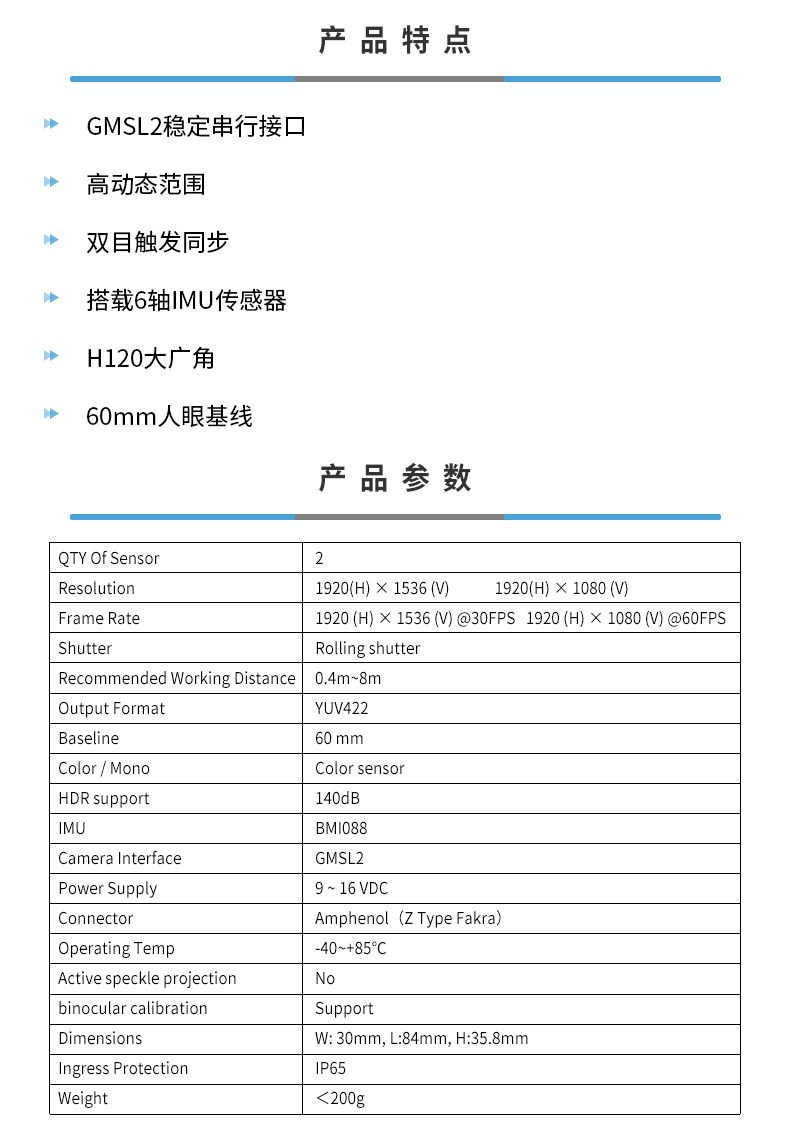 产品特点

GMSL2稳定串行接口

高动态范围

双目触发同步

搭载6轴IMU传感器

H120大广角

60mm人眼基线

产品参数

| QTY Of Sensor | 2 |
|---|---|
| Resolution | 1920(H) × 1536 (V)   1920(H) × 1080 (V) |
| Frame Rate | 1920 (H) × 1536 (V) @30FPS  1920 (H) × 1080 (V) @60FPS |
| Shutter | Rolling shutter |
| Recommended Working Distance | 0.4m~8m |
| Output Format | YUV422 |
| Baseline | 60 mm |
| Color / Mono | Color sensor |
| HDR support | 140dB |
| IMU | BMI088 |
| Camera Interface | GMSL2 |
| Power Supply | 9 ~ 16 VDC |
| Connector | Amphenol（Z Type Fakra） |
| Operating Temp | -40~+85°C |
| Active speckle projection | No |
| binocular calibration | Support |
| Dimensions | W: 30mm, L:84mm, H:35.8mm |
| Ingress Protection | IP65 |
| Weight | ＜200g |